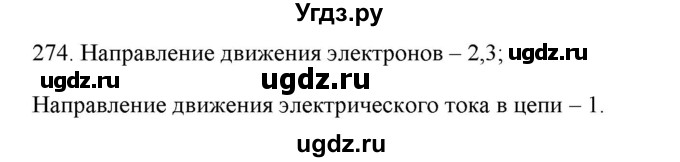 Угдз.ру

274. Направление движения электронов – 2,3; ugdz.ru

ugdz.ru ugdz.ru

Направление движения электрического тока в цепи – 1.

ugdz.ru